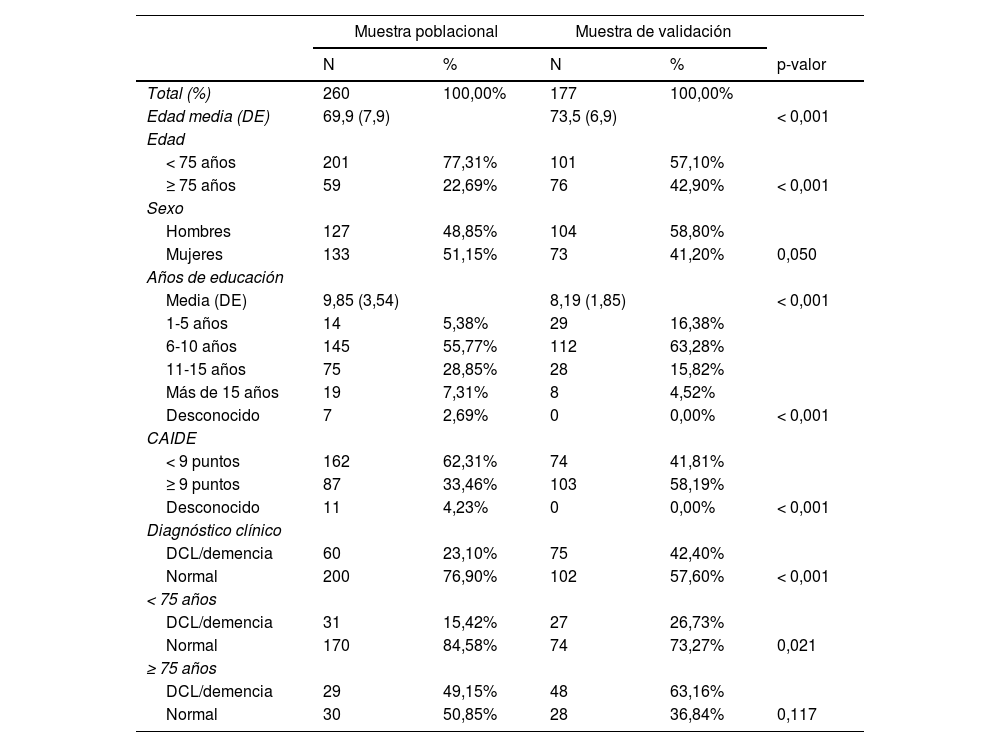 | | Muestra poblacional | | Muestra de validación | | |
|---|---|---|---|---|---|
| | N | % | N | % | p-valor |
| Total (%) | 260 | 100,00% | 177 | 100,00% | |
| Edad media (DE) | 69,9 (7,9) | | 73,5 (6,9) | | < 0,001 |
| Edad | | | | | |
| < 75 años | 201 | 77,31% | 101 | 57,10% | |
| ≥ 75 años | 59 | 22,69% | 76 | 42,90% | < 0,001 |
| Sexo | | | | | |
| Hombres | 127 | 48,85% | 104 | 58,80% | |
| Mujeres | 133 | 51,15% | 73 | 41,20% | 0,050 |
| Años de educación | | | | | |
| Media (DE) | 9,85 (3,54) | | 8,19 (1,85) | | < 0,001 |
| 1-5 años | 14 | 5,38% | 29 | 16,38% | |
| 6-10 años | 145 | 55,77% | 112 | 63,28% | |
| 11-15 años | 75 | 28,85% | 28 | 15,82% | |
| Más de 15 años | 19 | 7,31% | 8 | 4,52% | |
| Desconocido | 7 | 2,69% | 0 | 0,00% | < 0,001 |
| CAIDE | | | | | |
| < 9 puntos | 162 | 62,31% | 74 | 41,81% | |
| ≥ 9 puntos | 87 | 33,46% | 103 | 58,19% | |
| Desconocido | 11 | 4,23% | 0 | 0,00% | < 0,001 |
| Diagnóstico clínico | | | | | |
| DCL/demencia | 60 | 23,10% | 75 | 42,40% | |
| Normal | 200 | 76,90% | 102 | 57,60% | < 0,001 |
| < 75 años | | | | | |
| DCL/demencia | 31 | 15,42% | 27 | 26,73% | |
| Normal | 170 | 84,58% | 74 | 73,27% | 0,021 |
| ≥ 75 años | | | | | |
| DCL/demencia | 29 | 49,15% | 48 | 63,16% | |
| Normal | 30 | 50,85% | 28 | 36,84% | 0,117 |